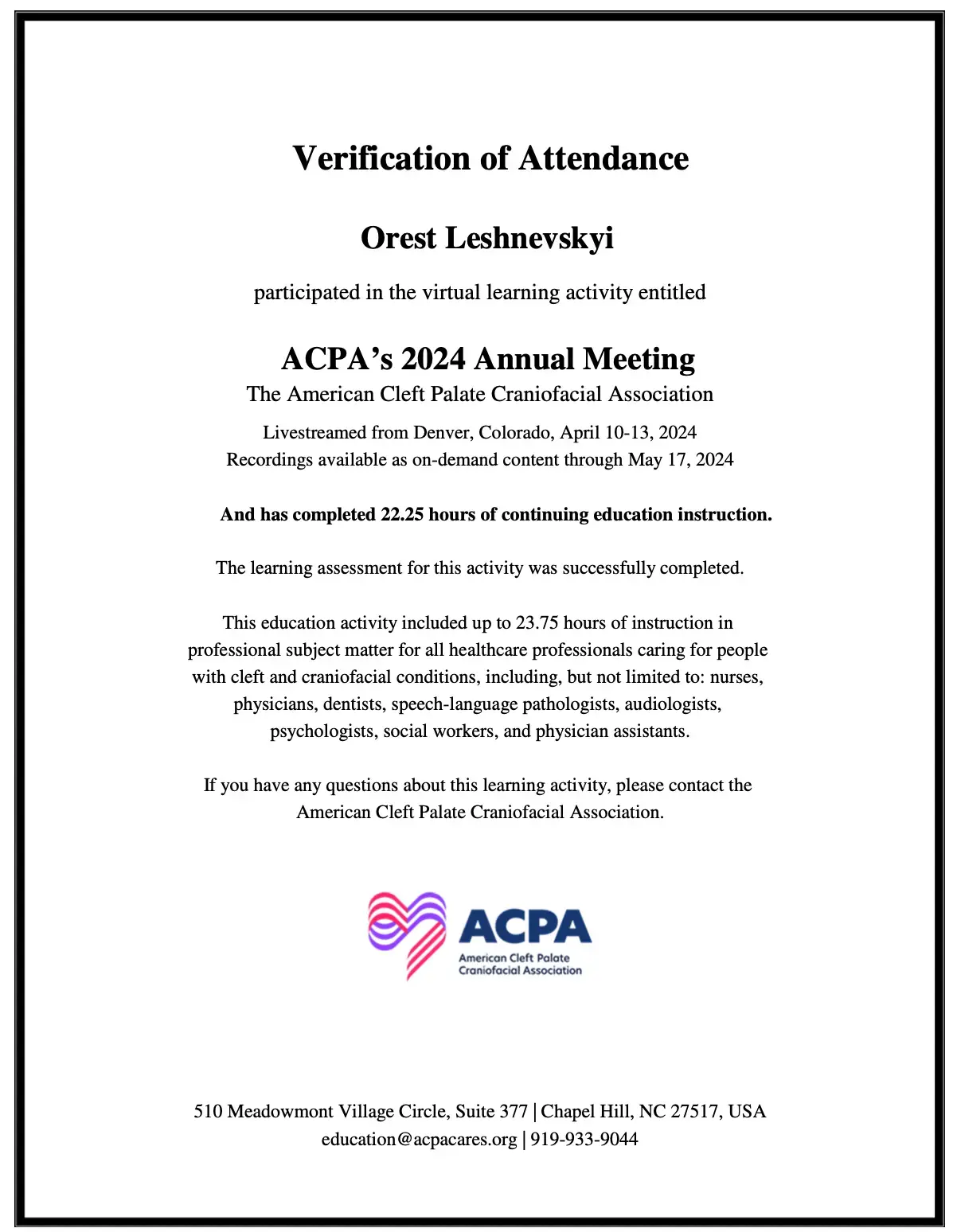 Verification of Attendance

Orest Leshnevskyi

participated in the virtual learning activity entitled

ACPA's 2024 Annual Meeting
The American Cleft Palate Craniofacial Association

Livestreamed from Denver, Colorado, April 10-13, 2024
Recordings available as on-demand content through May 17, 2024

And has completed 22.25 hours of continuing education instruction.

The learning assessment for this activity was successfully completed.

This education activity included up to 23.75 hours of instruction in professional subject matter for all healthcare professionals caring for people with cleft and craniofacial conditions, including, but not limited to: nurses, physicians, dentists, speech-language pathologists, audiologists, psychologists, social workers, and physician assistants.

If you have any questions about this learning activity, please contact the American Cleft Palate Craniofacial Association.

ACPA
American Cleft Palate
Craniofacial Association

510 Meadowmont Village Circle, Suite 377 | Chapel Hill, NC 27517, USA
education@acpacares.org | 919-933-9044